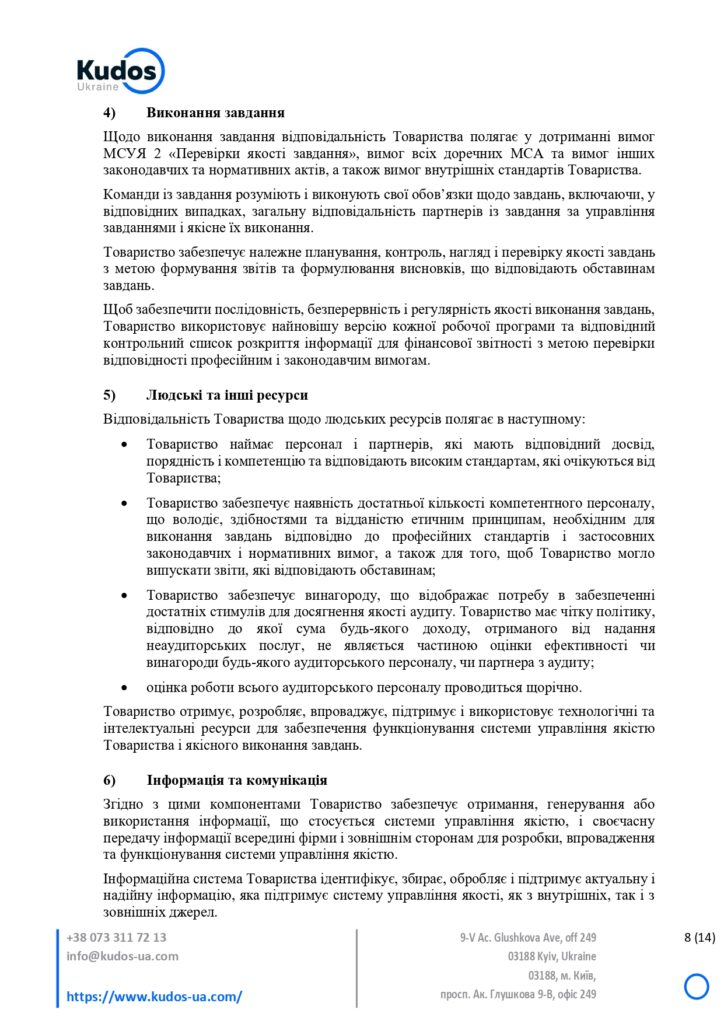 Kudos
Ukraine

4) Виконання завдання

Щодо виконання завдання відповідальність Товариства полягає у дотриманні вимог МСУЯ 2 «Перевірки якості завдання», вимог всіх доречних МСА та вимог інших законодавчих та нормативних актів, а також вимог внутрішніх стандартів Товариства.

Команди із завдання розуміють і виконують свої обов'язки щодо завдань, включаючи, у відповідних випадках, загальну відповідальність партнерів із завдання за управління завданнями і якісне їх виконання.

Товариство забезпечує належне планування, контроль, нагляд і перевірку якості завдань з метою формування звітів та формулювання висновків, що відповідають обставинам завдань.

Щоб забезпечити послідовність, безперервність і регулярність якості виконання завдань, Товариство використовує найновішу версію кожної робочої програми та відповідний контрольний список розкриття інформації для фінансової звітності з метою перевірки відповідності професійним і законодавчим вимогам.

5) Людські та інші ресурси

Відповідальність Товариства щодо людських ресурсів полягає в наступному:

• Товариство наймає персонал і партнерів, які мають відповідний досвід, порядність і компетенцію та відповідають високим стандартам, які очікуються від Товариства;

• Товариство забезпечує наявність достатньої кількості компетентного персоналу, що володіє, здібностями та відданістю етичним принципам, необхідним для виконання завдань відповідно до професійних стандартів і застосовних законодавчих і нормативних вимог, а також для того, щоб Товариство могло випускати звіти, які відповідають обставинам;

• Товариство забезпечує винагороду, що відображає потребу в забезпеченні достатніх стимулів для досягнення якості аудиту. Товариство має чітку політику, відповідно до якої сума будь-якого доходу, отриманого від надання неаудиторських послуг, не являється частиною оцінки ефективності чи винагороди будь-якого аудиторського персоналу, чи партнера з аудиту;

• оцінка роботи всього аудиторського персоналу проводиться щорічно.

Товариство отримує, розробляє, впроваджує, підтримує і використовує технологічні та інтелектуальні ресурси для забезпечення функціонування системи управління якістю Товариства і якісного виконання завдань.

6) Інформація та комунікація

Згідно з цими компонентами Товариство забезпечує отримання, генерування або використання інформації, що стосується системи управління якістю, і своєчасну передачу інформації всередині фірми і зовнішнім сторонам для розробки, впровадження та функціонування системи управління якістю.

Інформаційна система Товариства ідентифікує, збирає, обробляє і підтримує актуальну і надійну інформацію, яка підтримує систему управління якості, як з внутрішніх, так і з зовнішніх джерел.

+38 073 311 72 13
info@kudos-ua.com
https://www.kudos-ua.com/

9-V Ac. Glushkova Ave, off 249
03188 Kyiv, Ukraine
03188, м. Київ,
просп. Ак. Глушкова 9-В, офіс 249

8 (14)